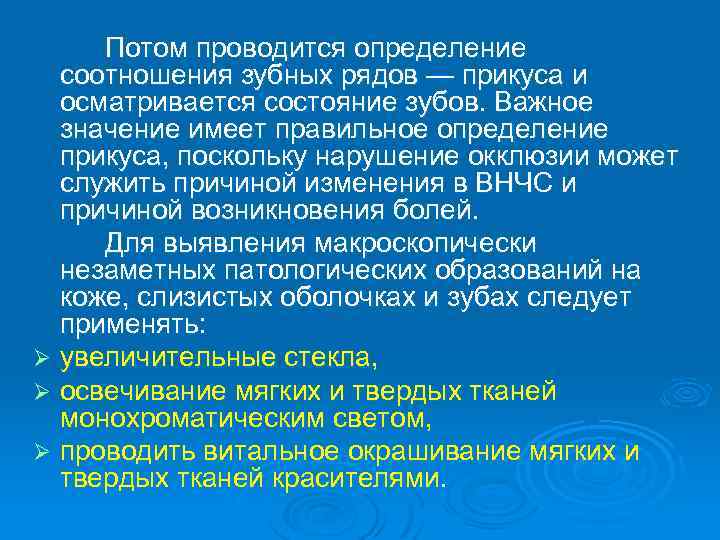 Потом проводится определение соотношения зубных рядов — прикуса и осматривается состояние зубов. Важное значение имеет правильное определение прикуса, поскольку нарушение окклюзии может служить причиной изменения в ВНЧС и причиной возникновения болей.

Для выявления макроскопически незаметных патологических образований на коже, слизистых оболочках и зубах следует применять:

➢ увеличительные стекла,
➢ освечивание мягких и твердых тканей монохроматическим светом,
➢ проводить витальное окрашивание мягких и твердых тканей красителями.